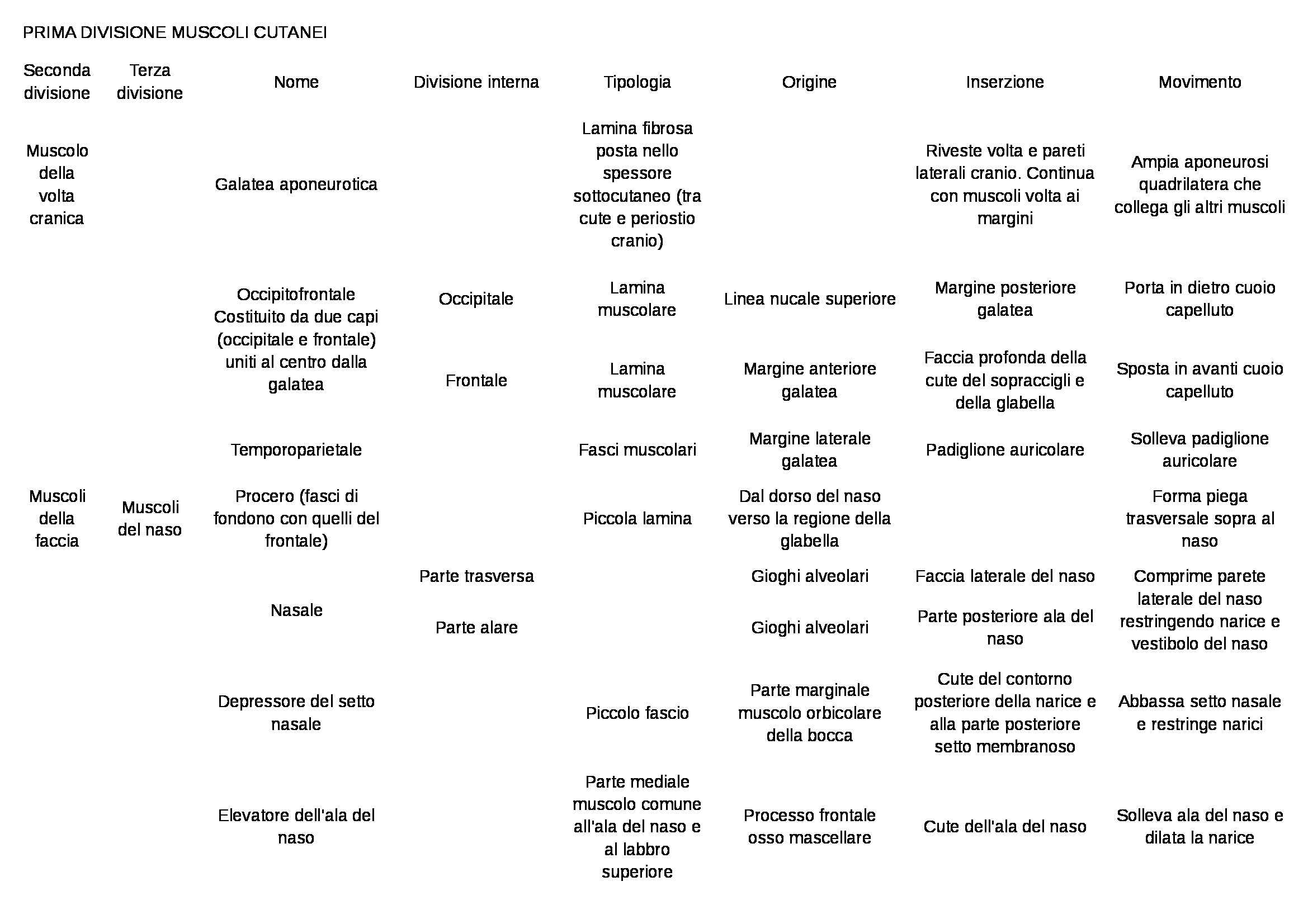 PRIMA DIVISIONE MUSCOLI CUTANEI

| Seconda divisione | Terza divisione | Nome | Divisione interna | Tipologia | Origine | Inserzione | Movimento |
|---|---|---|---|---|---|---|---|
| Muscolo della volta cranica | | Galatea aponeurotica | | Lamina fibrosa posta nello spessore sottocutaneo (tra cute e periostio cranio) | | Riveste volta e pareti laterali cranio. Continua con muscoli volta ai margini | Ampia aponeurosi quadrilatera che collega gli altri muscoli |
| | | Occipitofrontale Costituito da due capi (occipitale e frontale) uniti al centro dalla galatea | Occipitale | Lamina muscolare | Linea nucale superiore | Margine posteriore galatea | Porta in dietro cuoio capelluto |
| | | | Frontale | Lamina muscolare | Margine anteriore galatea | Faccia profonda della cute del sopraccigli e della glabella | Sposta in avanti cuoio capelluto |
| | | Temporoparietale | | Fasci muscolari | Margine laterale galatea | Padiglione auricolare | Solleva padiglione auricolare |
| Muscoli della faccia | Muscoli del naso | Procero (fasci di fondono con quelli del frontale) | | Piccola lamina | Dal dorso del naso verso la regione della glabella | | Forma piega trasversale sopra al naso |
| | | Nasale | Parte trasversa | | Gioghi alveolari | Faccia laterale del naso | Comprime parete laterale del naso restringendo narice e vestibolo del naso |
| | | | Parte alare | | Gioghi alveolari | Parte posteriore ala del naso | |
| | | Depressore del setto nasale | | Piccolo fascio | Parte marginale muscolo orbicolare della bocca | Cute del contorno posteriore della narice e alla parte posteriore setto membranoso | Abbassa setto nasale e restringe narici |
| | | Elevatore dell'ala del naso | | Parte mediale muscolo comune all'ala del naso e al labbro superiore | Processo frontale osso mascellare | Cute dell'ala del naso | Solleva ala del naso e dilata la narice |